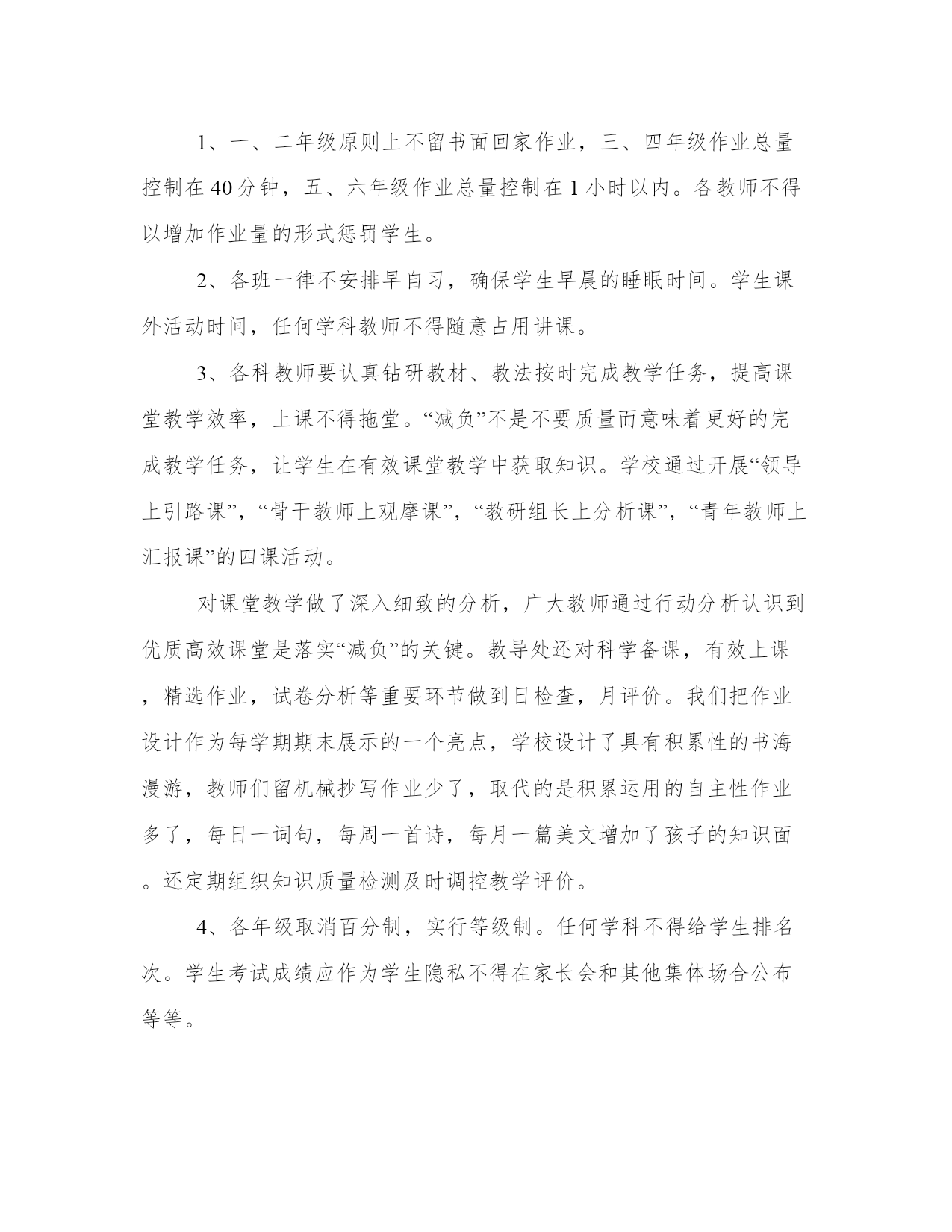 1、一、二年级原则上不留书面回家作业，三、四年级作业总量控制在40分钟，五、六年级作业总量控制在1小时以内。各教师不得以增加作业量的形式惩罚学生。

2、各班一律不安排早自习，确保学生早晨的睡眠时间。学生课外活动时间，任何学科教师不得随意占用讲课。

3、各科教师要认真钻研教材、教法按时完成教学任务，提高课堂教学效率，上课不得拖堂。“减负”不是不要质量而意味着更好的完成教学任务，让学生在有效课堂教学中获取知识。学校通过开展“领导上引路课”，“骨干教师上观摩课”，“教研组长上分析课”，“青年教师上汇报课”的四课活动。

对课堂教学做了深入细致的分析，广大教师通过行动分析认识到优质高效课堂是落实“减负”的关键。教导处还对科学备课，有效上课，精选作业，试卷分析等重要环节做到日检查，月评价。我们把作业设计作为每学期期末展示的一个亮点，学校设计了具有积累性的书海漫游，教师们留机械抄写作业少了，取代的是积累运用的自主性作业多了，每日一词句，每周一首诗，每月一篇美文增加了孩子的知识面。还定期组织知识质量检测及时调控教学评价。

4、各年级取消百分制，实行等级制。任何学科不得给学生排名次。学生考试成绩应作为学生隐私不得在家长会和其他集体场合公布等等。